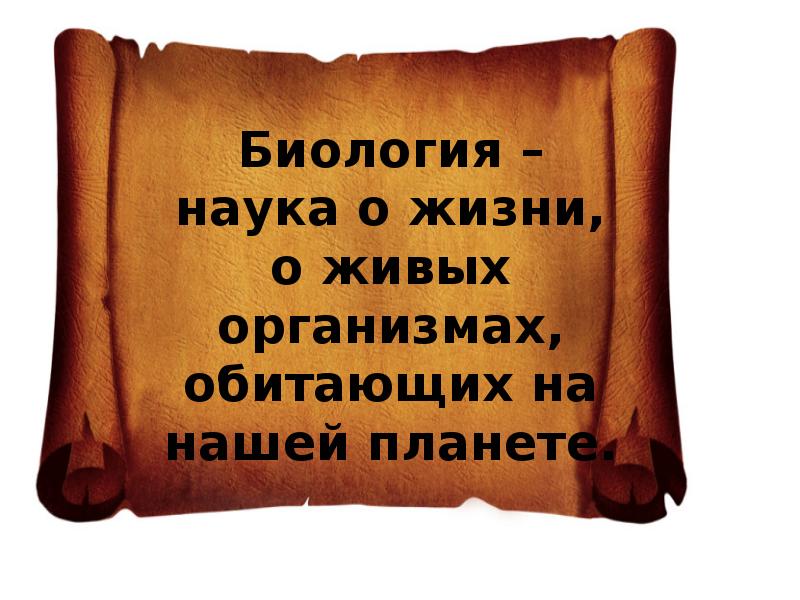 Биология – наука о жизни, о живых организмах, обитающих на нашей планете.